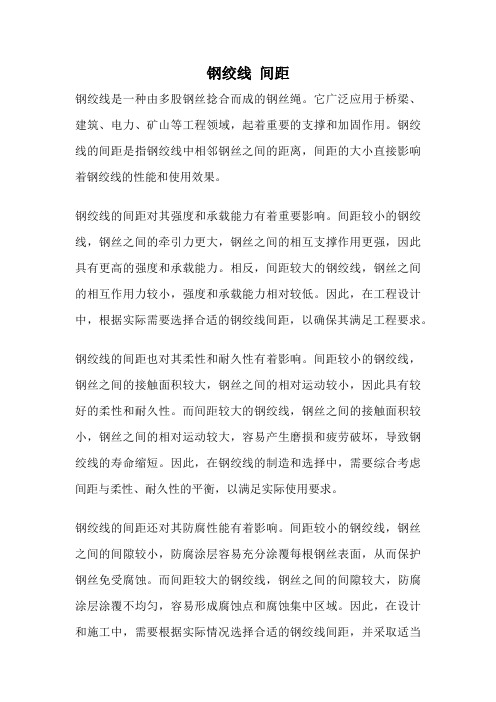 钢绞线 间距

钢绞线是一种由多股钢丝捻合而成的钢丝绳。它广泛应用于桥梁、建筑、电力、矿山等工程领域，起着重要的支撑和加固作用。钢绞线的间距是指钢绞线中相邻钢丝之间的距离，间距的大小直接影响着钢绞线的性能和使用效果。

钢绞线的间距对其强度和承载能力有着重要影响。间距较小的钢绞线，钢丝之间的牵引力更大，钢丝之间的相互支撑作用更强，因此具有更高的强度和承载能力。相反，间距较大的钢绞线，钢丝之间的相互作用力较小，强度和承载能力相对较低。因此，在工程设计中，根据实际需要选择合适的钢绞线间距，以确保其满足工程要求。

钢绞线的间距也对其柔性和耐久性有着影响。间距较小的钢绞线，钢丝之间的接触面积较大，钢丝之间的相对运动较小，因此具有较好的柔性和耐久性。而间距较大的钢绞线，钢丝之间的接触面积较小，钢丝之间的相对运动较大，容易产生磨损和疲劳破坏，导致钢绞线的寿命缩短。因此，在钢绞线的制造和选择中，需要综合考虑间距与柔性、耐久性的平衡，以满足实际使用要求。

钢绞线的间距还对其防腐性能有着影响。间距较小的钢绞线，钢丝之间的间隙较小，防腐涂层容易充分涂覆每根钢丝表面，从而保护钢丝免受腐蚀。而间距较大的钢绞线，钢丝之间的间隙较大，防腐涂层涂覆不均匀，容易形成腐蚀点和腐蚀集中区域。因此，在设计和施工中，需要根据实际情况选择合适的钢绞线间距，并采取适当